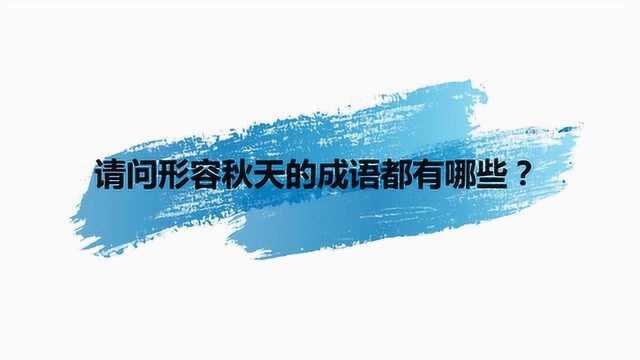 请问形容秋天的成语都有哪些？